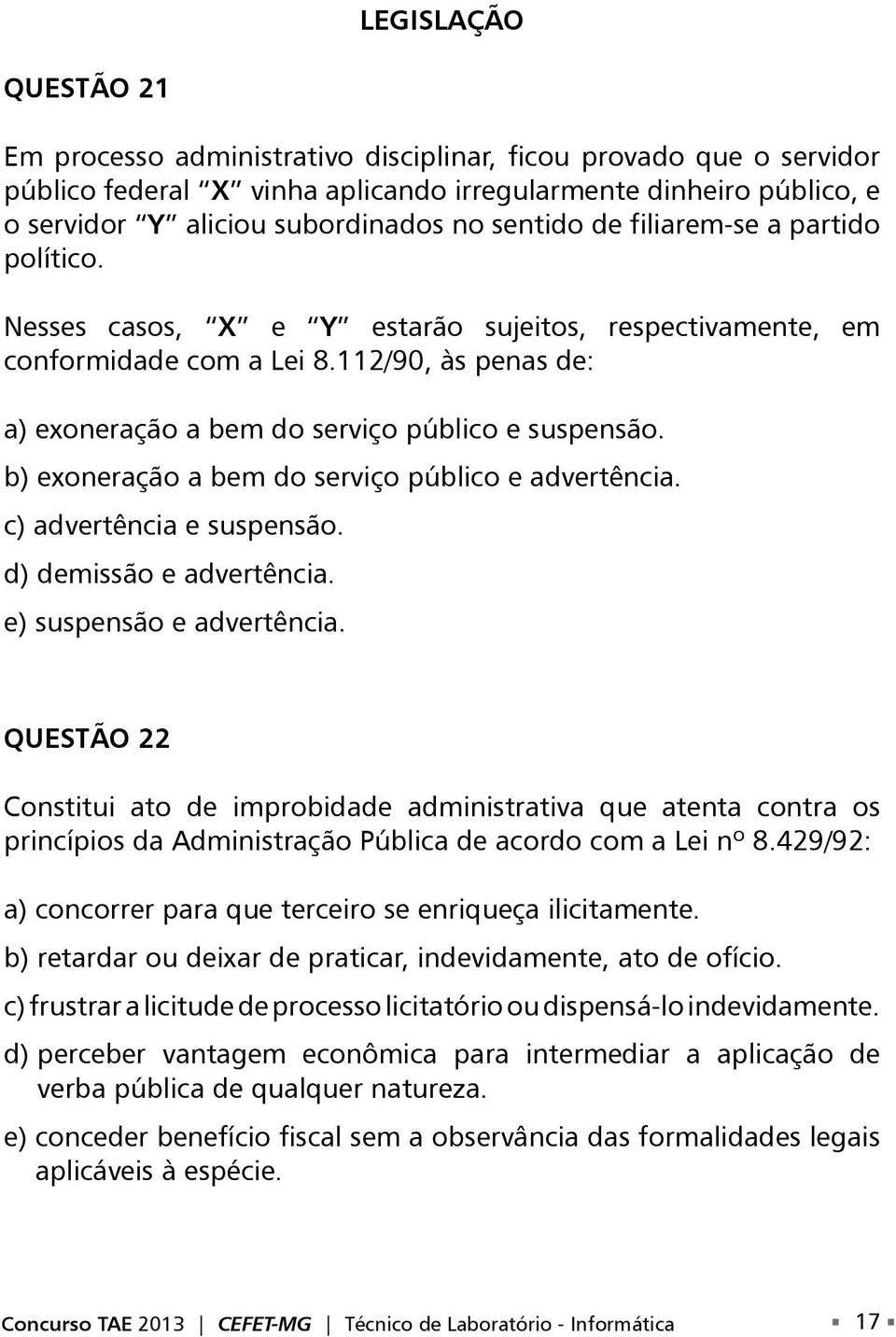 LEGISLAÇÃO

QUESTÃO 21

Em processo administrativo disciplinar, ficou provado que o servidor público federal "X" vinha aplicando irregularmente dinheiro público, e o servidor "Y" aliciou subordinados no sentido de filiarem-se a partido político.

Nesses casos, "X" e "Y" estarão sujeitos, respectivamente, em conformidade com a Lei 8.112/90, às penas de:

a) exoneração a bem do serviço público e suspensão.
b) exoneração a bem do serviço público e advertência.
c) advertência e suspensão.
d) demissão e advertência.
e) suspensão e advertência.

QUESTÃO 22

Constitui ato de improbidade administrativa que atenta contra os princípios da Administração Pública de acordo com a Lei nº 8.429/92:

a) concorrer para que terceiro se enriqueça ilicitamente.
b) retardar ou deixar de praticar, indevidamente, ato de ofício.
c) frustrar a licitude de processo licitatório ou dispensá-lo indevidamente.
d) perceber vantagem econômica para intermediar a aplicação de verba pública de qualquer natureza.
e) conceder benefício fiscal sem a observância das formalidades legais aplicáveis à espécie.

Concurso TAE 2013 | CEFET-MG | Técnico de Laboratório - Informática 17